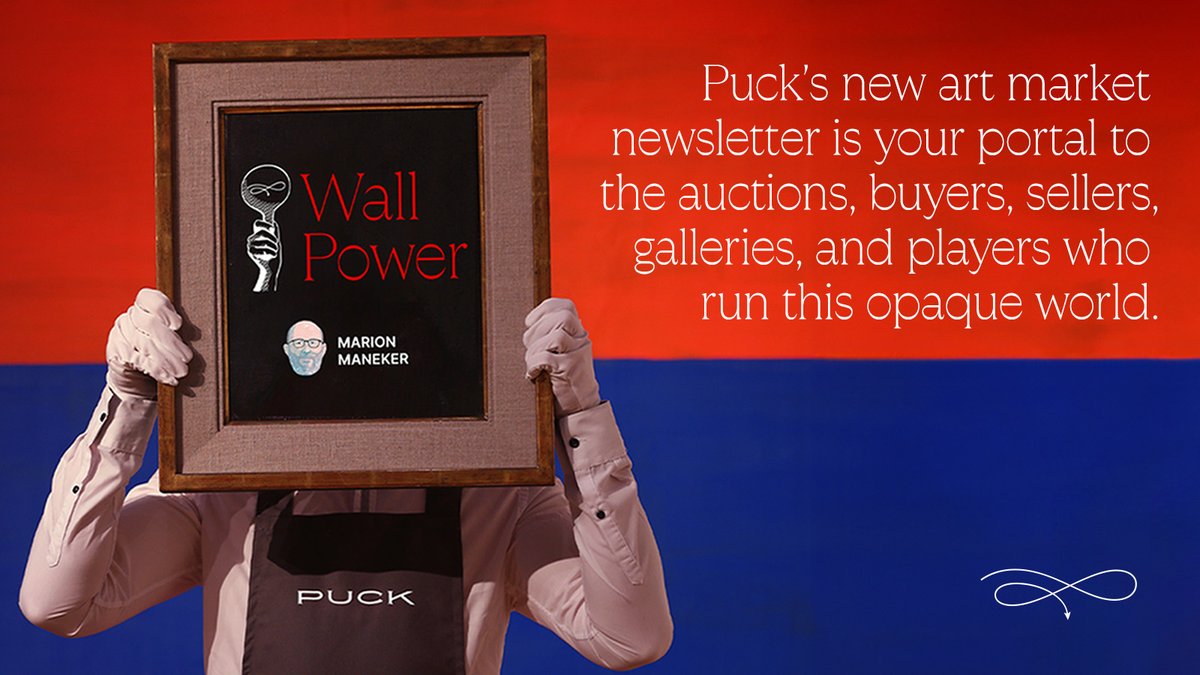 Wall Power

MARION MANEKER

PUCK

Puck's new art market newsletter is your portal to the auctions, buyers, sellers, galleries, and players who run this opaque world.